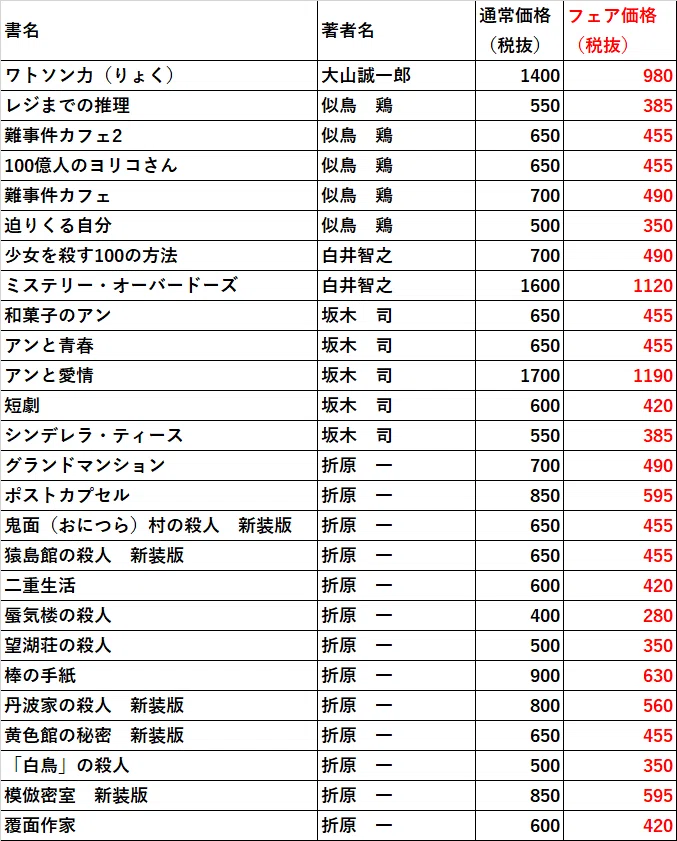 | 書名 | 著者名 | 通常価格（税抜） | フェア価格（税抜） |
|---|---|---|---|
| ワトソン力（りょく） | 大山誠一郎 | 1400 | 980 |
| レジまでの推理 | 似鳥　鶏 | 550 | 385 |
| 難事件カフェ2 | 似鳥　鶏 | 650 | 455 |
| 100億人のヨリコさん | 似鳥　鶏 | 650 | 455 |
| 難事件カフェ | 似鳥　鶏 | 700 | 490 |
| 迫りくる自分 | 似鳥　鶏 | 500 | 350 |
| 少女を殺す100の方法 | 白井智之 | 700 | 490 |
| ミステリー・オーバードーズ | 白井智之 | 1600 | 1120 |
| 和菓子のアン | 坂木　司 | 650 | 455 |
| アンと青春 | 坂木　司 | 650 | 455 |
| アンと愛情 | 坂木　司 | 1700 | 1190 |
| 短劇 | 坂木　司 | 600 | 420 |
| シンデレラ・ティース | 坂木　司 | 550 | 385 |
| グランドマンション | 折原　一 | 700 | 490 |
| ポストカプセル | 折原　一 | 850 | 595 |
| 鬼面（おにつら）村の殺人　新装版 | 折原　一 | 650 | 455 |
| 猿島館の殺人　新装版 | 折原　一 | 650 | 455 |
| 二重生活 | 折原　一 | 600 | 420 |
| 蜃気楼の殺人 | 折原　一 | 400 | 280 |
| 望湖荘の殺人 | 折原　一 | 500 | 350 |
| 棒の手紙 | 折原　一 | 900 | 630 |
| 丹波家の殺人　新装版 | 折原　一 | 800 | 560 |
| 黄色館の秘密　新装版 | 折原　一 | 650 | 455 |
| 「白鳥」の殺人 | 折原　一 | 500 | 350 |
| 模倣密室　新装版 | 折原　一 | 850 | 595 |
| 覆面作家 | 折原　一 | 600 | 420 |